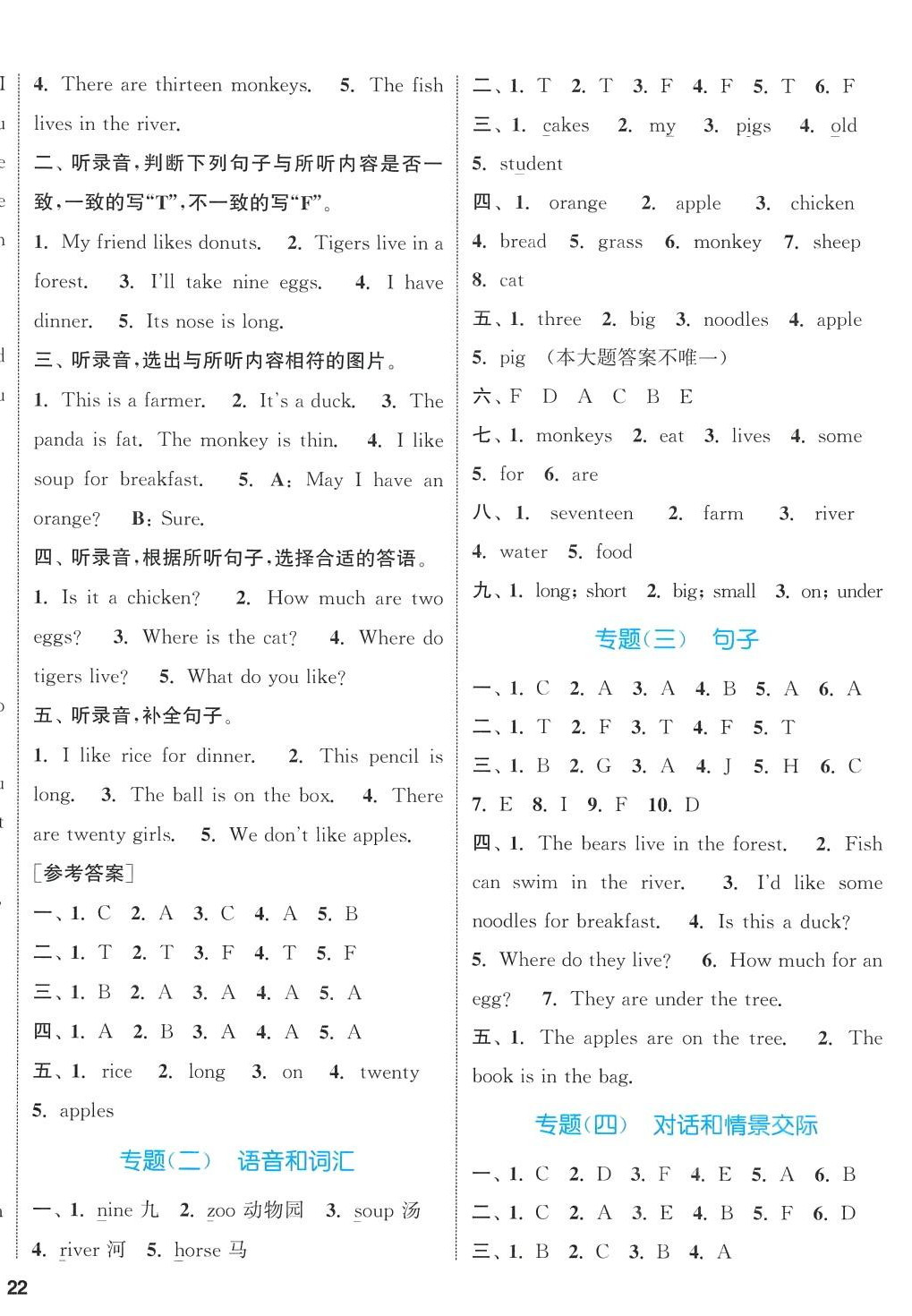 4. There are thirteen monkeys. 5. The fish lives in the river.

二、听录音，判断下列句子与所听内容是否一致，一致的写“T”，不一致的写“F”。

1. My friend likes donuts. 2. Tigers live in a forest. 3. I'll take nine eggs. 4. I have dinner. 5. Its nose is long.

三、听录音，选出与所听内容相符的图片。

1. This is a farmer. 2. It's a duck. 3. The panda is fat. The monkey is thin. 4. I like soup for breakfast. 5. A: May I have an orange? B: Sure.

四、听录音，根据所听句子，选择合适的答语。

1. Is it a chicken? 2. How much are two eggs? 3. Where is the cat? 4. Where do tigers live? 5. What do you like?

五、听录音，补全句子。

1. I like rice for dinner. 2. This pencil is long. 3. The ball is on the box. 4. There are twenty girls. 5. We don't like apples.

[参考答案]

一、1. C 2. A 3. C 4. A 5. B

二、1. T 2. T 3. F 4. T 5. F

三、1. B 2. A 3. A 4. A 5. A

四、1. A 2. B 3. A 4. A 5. A

五、1. rice 2. long 3. on 4. twenty 5. apples

专题(二) 语音和词汇

一、1. nine 九 2. zoo 动物园 3. soup 汤 4. river 河 5. horse 马

二、1. T 2. T 3. F 4. F 5. T 6. F

三、1. cakes 2. my 3. pigs 4. old 5. student

四、1. orange 2. apple 3. chicken 4. bread 5. grass 6. monkey 7. sheep 8. cat

五、1. three 2. big 3. noodles 4. apple 5. pig (本大题答案不唯一)

六、F D A C B E

七、1. monkeys 2. eat 3. lives 4. some 5. for 6. are

八、1. seventeen 2. farm 3. river 4. water 5. food

九、1. long; short 2. big; small 3. on; under

专题(三) 句子

一、1. C 2. A 3. A 4. B 5. A 6. A

二、1. T 2. F 3. T 4. F 5. T

三、1. B 2. G 3. A 4. J 5. H 6. C 7. E 8. I 9. F 10. D

四、1. The bears live in the forest. 2. Fish can swim in the river. 3. I'd like some noodles for breakfast. 4. Is this a duck? 5. Where do they live? 6. How much for an egg? 7. They are under the tree.

五、1. The apples are on the tree. 2. The book is in the bag.

专题(四) 对话和情景交际

一、1. C 2. D 3. F 4. E 5. A 6. B

二、1. C 2. A 3. E 4. B 5. F 6. D

三、1. B 2. C 3. B 4. A

22